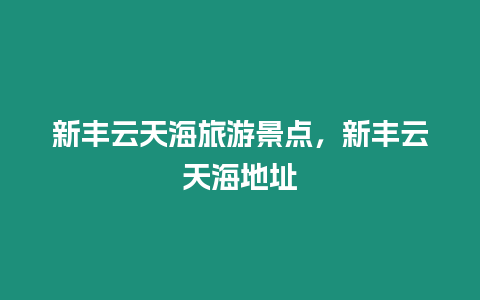 新丰云天海旅游景点，新丰云天海地址